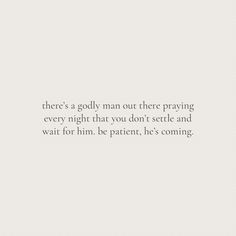 there's a godly man out there praying every night that you don't settle and wait for him. be patient, he's coming.